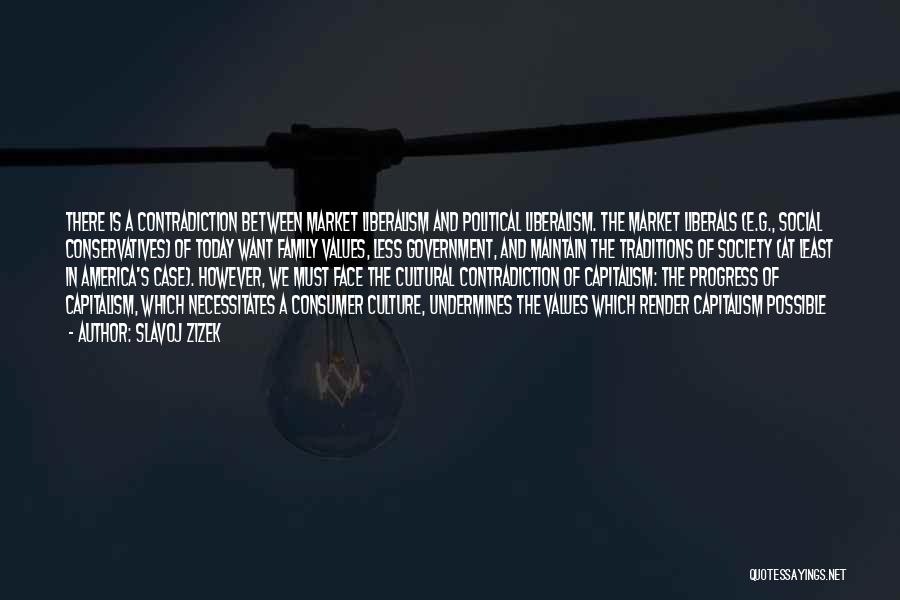 THERE IS A CONTRADICTION BETWEEN MARKET LIBERALISM AND POLITICAL LIBERALISM. THE MARKET LIBERALS (E.G., SOCIAL CONSERVATIVES) OF TODAY WANT FAMILY VALUES, LESS GOVERNMENT, AND MAINTAIN THE TRADITIONS OF SOCIETY (AT LEAST IN AMERICA'S CASE). HOWEVER, WE MUST FACE THE CULTURAL CONTRADICTION OF CAPITALISM: THE PROGRESS OF CAPITALISM, WHICH NECESSITATES A CONSUMER CULTURE, UNDERMINES THE VALUES WHICH RENDER CAPITALISM POSSIBLE

- AUTHOR: SLAVOJ ZIZEK

QUOTESSAYINGS.NET